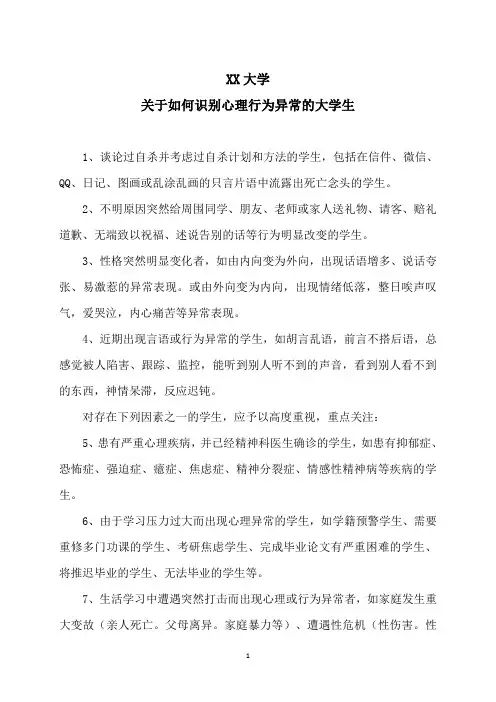 XX 大学
关于如何识别心理行为异常的大学生

1、谈论过自杀并考虑过自杀计划和方法的学生，包括在信件、微信、QQ、日记、图画或乱涂乱画的只言片语中流露出死亡念头的学生。

2、不明原因突然给周围同学、朋友、老师或家人送礼物、请客、赔礼道歉、无端致以祝福、述说告别的话等行为明显改变的学生。

3、性格突然明显变化者，如由内向变为外向，出现话语增多、说话夸张、易激惹的异常表现。或由外向变为内向，出现情绪低落，整日唉声叹气，爱哭泣，内心痛苦等异常表现。

4、近期出现言语或行为异常的学生，如胡言乱语，前言不搭后语，总感觉被人陷害、跟踪、监控，能听到别人听不到的声音，看到别人看不到的东西，神情呆滞，反应迟钝。

对存在下列因素之一的学生，应予以高度重视，重点关注：

5、患有严重心理疾病，并已经精神科医生确诊的学生，如患有抑郁症、恐怖症、强迫症、癔症、焦虑症、精神分裂症、情感性精神病等疾病的学生。

6、由于学习压力过大而出现心理异常的学生，如学籍预警学生、需要重修多门功课的学生、考研焦虑学生、完成毕业论文有严重困难的学生、将推迟毕业的学生、无法毕业的学生等。

7、生活学习中遭遇突然打击而出现心理或行为异常者，如家庭发生重大变故（亲人死亡。父母离异。家庭暴力等）、遭遇性危机（性伤害。性

1